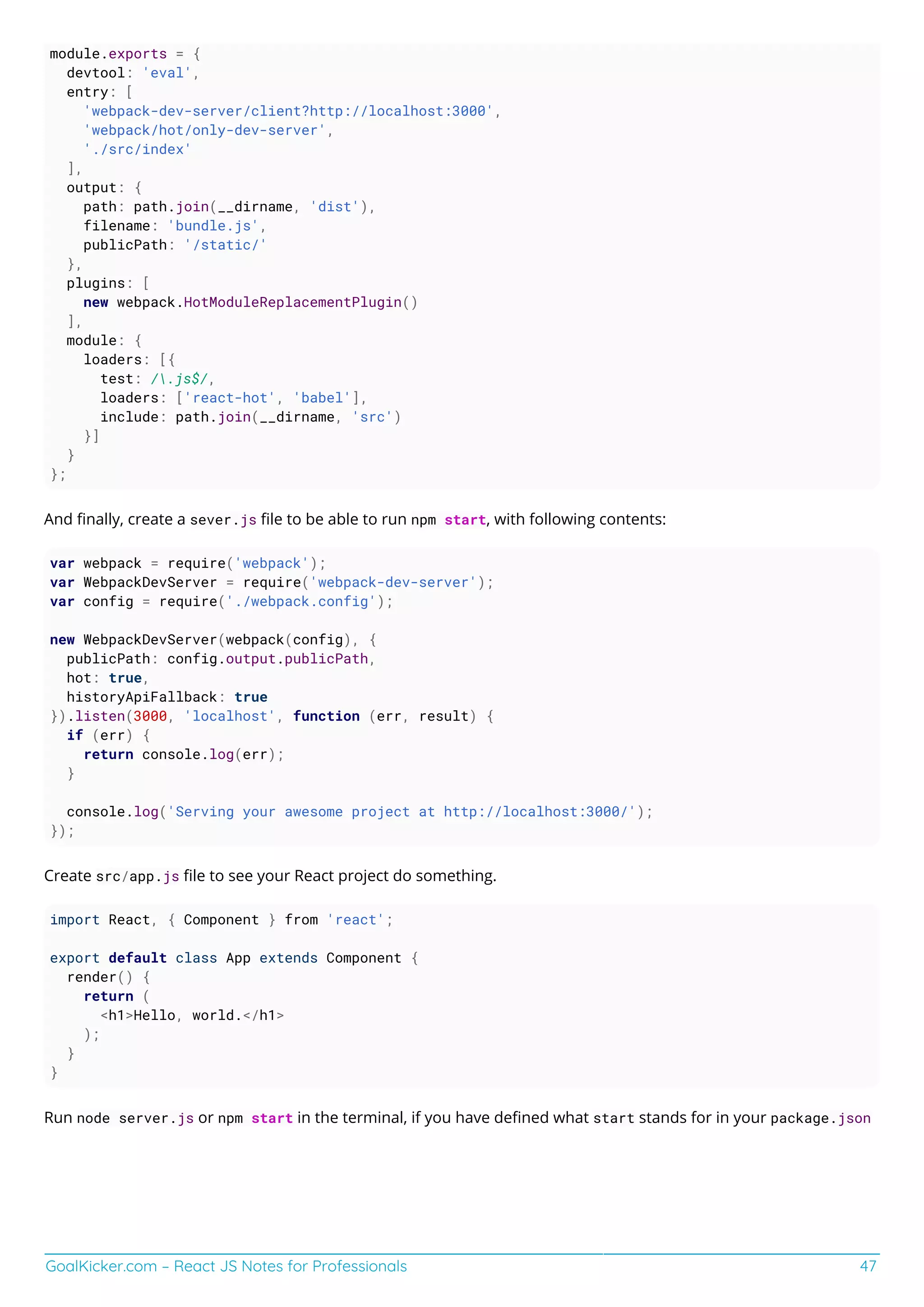 module.exports = {
  devtool: 'eval',
  entry: [
    'webpack-dev-server/client?http://localhost:3000',
    'webpack/hot/only-dev-server',
    './src/index'
  ],
  output: {
    path: path.join(__dirname, 'dist'),
    filename: 'bundle.js',
    publicPath: '/static/'
  },
  plugins: [
    new webpack.HotModuleReplacementPlugin()
  ],
  module: {
    loaders: [{
      test: /\.js$/,
      loaders: ['react-hot', 'babel'],
      include: path.join(__dirname, 'src')
    }]
  }
};

And finally, create a sever.js file to be able to run npm start, with following contents:

var webpack = require('webpack');
var WebpackDevServer = require('webpack-dev-server');
var config = require('./webpack.config');

new WebpackDevServer(webpack(config), {
  publicPath: config.output.publicPath,
  hot: true,
  historyApiFallback: true
}).listen(3000, 'localhost', function (err, result) {
  if (err) {
    return console.log(err);
  }

  console.log('Serving your awesome project at http://localhost:3000/');
});

Create src/app.js file to see your React project do something.

import React, { Component } from 'react';

export default class App extends Component {
  render() {
    return (
      <h1>Hello, world.</h1>
    );
  }
}

Run node server.js or npm start in the terminal, if you have defined what start stands for in your package.json

GoalKicker.com – React JS Notes for Professionals 47